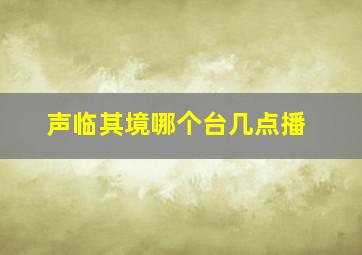 声临其境哪个台几点播